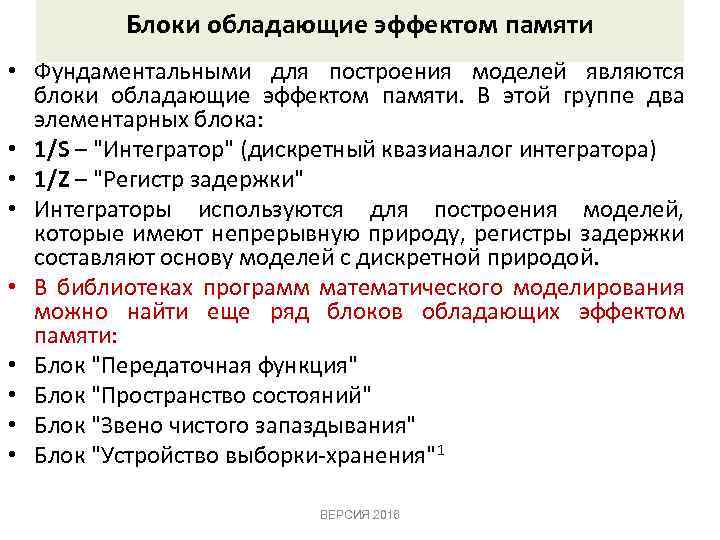 Блоки обладающие эффектом памяти

• Фундаментальными для построения моделей являются блоки обладающие эффектом памяти. В этой группе два элементарных блока:
• 1/S – "Интегратор" (дискретный квазианалог интегратора)
• 1/Z – "Регистр задержки"
• Интеграторы используются для построения моделей, которые имеют непрерывную природу, регистры задержки составляют основу моделей с дискретной природой.
• В библиотеках программ математического моделирования можно найти еще ряд блоков обладающих эффектом памяти:
• Блок "Передаточная функция"
• Блок "Пространство состояний"
• Блок "Звено чистого запаздывания"
• Блок "Устройство выборки-хранения"$^1$

ВЕРСИЯ 2018